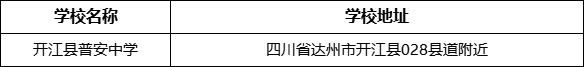 | 学校名称 | 学校地址 |
|---|---|
| 开江县普安中学 | 四川省达州市开江县028县道附近 |